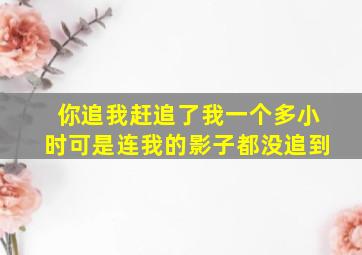 你追我赶追了我一个多小时可是连我的影子都没追到